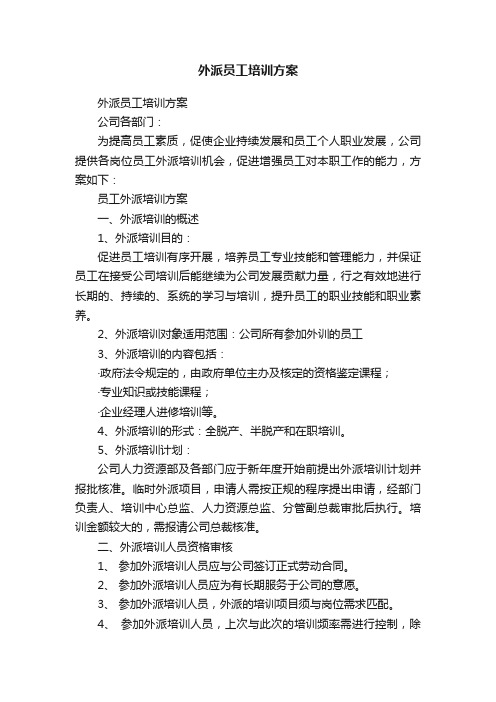 外派员工培训方案

外派员工培训方案

公司各部门：

为提高员工素质，促使企业持续发展和员工个人职业发展，公司提供各岗位员工外派培训机会，促进增强员工对本职工作的能力，方案如下：

员工外派培训方案

一、外派培训的概述

1、外派培训目的：

促进员工培训有序开展，培养员工专业技能和管理能力，并保证员工在接受公司培训后能继续为公司发展贡献力量，行之有效地进行长期的、持续的、系统的学习与培训，提升员工的职业技能和职业素养。

2、外派培训对象适用范围：公司所有参加外训的员工

3、外派培训的内容包括：

·政府法令规定的，由政府单位主办及核定的资格鉴定课程；

·专业知识或技能课程；

·企业经理人进修培训等。

4、外派培训的形式：全脱产、半脱产和在职培训。

5、外派培训计划：

公司人力资源部及各部门应于新年度开始前提出外派培训计划并报批核准。临时外派项目，申请人需按正规的程序提出申请，经部门负责人、培训中心总监、人力资源总监、分管副总裁审批后执行。培训金额较大的，需报请公司总裁核准。

二、外派培训人员资格审核

1、 参加外派培训人员应与公司签订正式劳动合同。

2、 参加外派培训人员应为有长期服务于公司的意愿。

3、 参加外派培训人员，外派的培训项目须与岗位需求匹配。

4、 参加外派培训人员，上次与此次的培训频率需进行控制，除